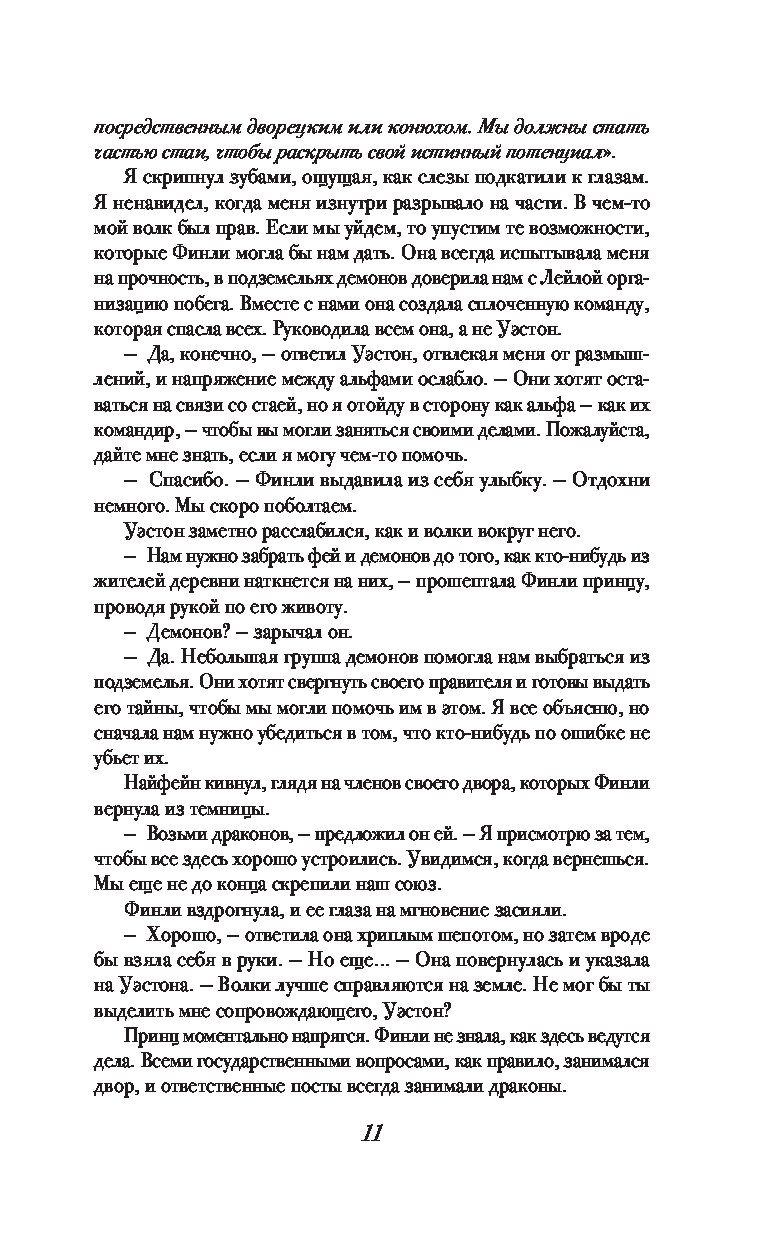 посредственным дворецким или конюхом. Мы должны стать частью стаи, чтобы раскрыть свой истинный потенциал».

Я скрипнул зубами, ощущая, как слезы подкатили к глазам. Я ненавидел, когда меня изнутри разрывало на части. В чем-то мой волк был прав. Если мы уйдем, то упустим те возможности, которые Финли могла бы нам дать. Она всегда испытывала меня на прочность, в подземельях демонов доверила нам с Лейлой организацию побега. Вместе с нами она создала сплоченную команду, которая спасла всех. Руководила всем она, а не Уэстон.

– Да, конечно, – ответил Уэстон, отвлекая меня от размышлений, и напряжение между альфами ослабло. – Они хотят оставаться на связи со стаей, но я отойду в сторону как альфа – как их командир, – чтобы вы могли заняться своими делами. Пожалуйста, дайте мне знать, если я могу чем-то помочь.

– Спасибо. – Финли выдавила из себя улыбку. – Отдохни немного. Мы скоро поболтаем.

Уэстон заметно расслабился, как и волки вокруг него.

– Нам нужно забрать фей и демонов до того, как кто-нибудь из жителей деревни наткнется на них, – прошептала Финли принцу, проводя рукой по его животу.

– Демонов? – зарычал он.

– Да. Небольшая группа демонов помогла нам выбраться из подземелья. Они хотят свергнуть своего правителя и готовы выдать его тайны, чтобы мы могли помочь им в этом. Я все объясню, но сначала нам нужно убедиться в том, что кто-нибудь по ошибке не убьет их.

Найфейн кивнул, глядя на членов своего двора, которых Финли вернула из темницы.

– Возьми драконов, – предложил он ей. – Я присмотрю за тем, чтобы все здесь хорошо устроились. Увидимся, когда вернешься. Мы еще не до конца скрепили наш союз.

Финли вздрогнула, и ее глаза на мгновение засияли.

– Хорошо, – ответила она хриплым шепотом, но затем вроде бы взяла себя в руки. – Но еще... – Она повернулась и указала на Уэстона. – Волки лучше справляются на земле. Не мог бы ты выделить мне сопровождающего, Уэстон?

Принц моментально напрягся. Финли не знала, как здесь ведутся дела. Всеми государственными вопросами, как правило, занимался двор, и ответственные посты всегда занимали драконы.

11